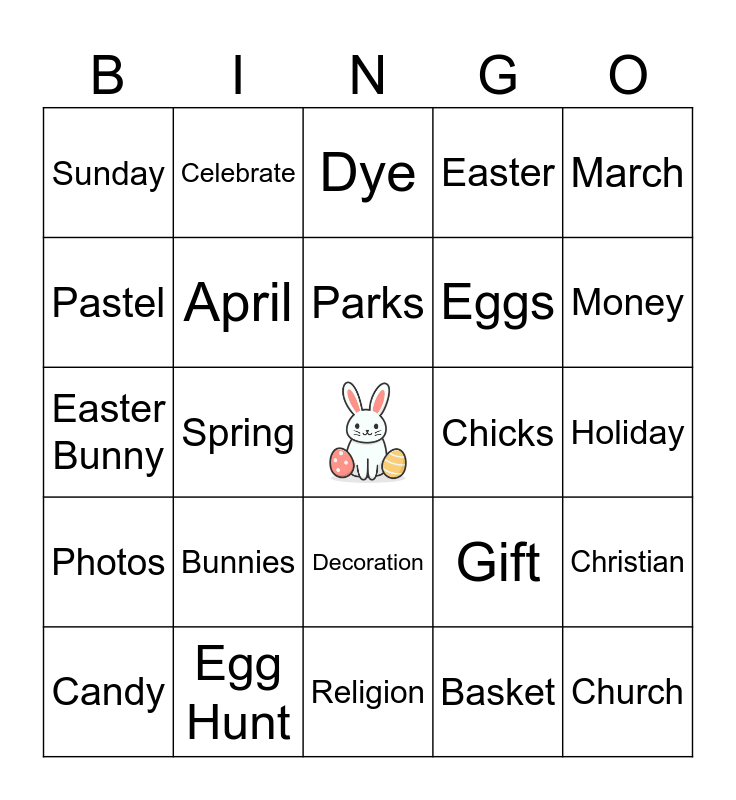 | B | I | N | G | O |
|---|---|---|---|---|
| Sunday | Celebrate | Dye | Easter | March |
| Pastel | April | Parks | Eggs | Money |
| Easter Bunny | Spring |  | Chicks | Holiday |
| Photos | Bunnies | Decoration | Gift | Christian |
| Candy | Egg Hunt | Religion | Basket | Church |